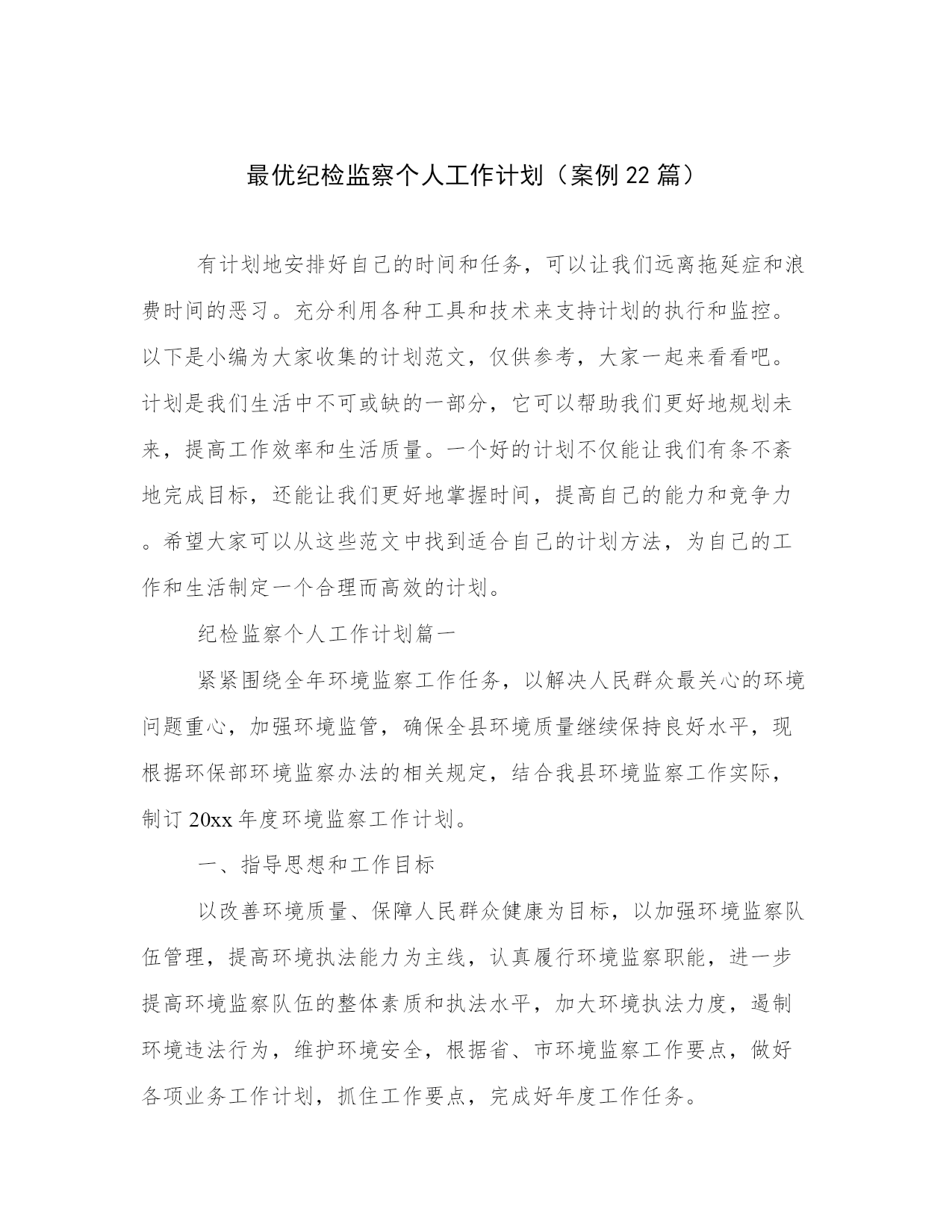 最优纪检监察个人工作计划（案例22篇）

有计划地安排好自己的时间和任务，可以让我们远离拖延症和浪费时间的恶习。充分利用各种工具和技术来支持计划的执行和监控。以下是小编为大家收集的计划范文，仅供参考，大家一起来看看吧。计划是我们生活中不可或缺的一部分，它可以帮助我们更好地规划未来，提高工作效率和生活质量。一个好的计划不仅能让我们有条不紊地完成目标，还能让我们更好地掌握时间，提高自己的能力和竞争力。希望大家可以从这些范文中找到适合自己的计划方法，为自己的工作和生活制定一个合理而高效的计划。

纪检监察个人工作计划篇一

紧紧围绕全年环境监察工作任务，以解决人民群众最关心的环境问题重心，加强环境监管，确保全县环境质量继续保持良好水平，现根据环保部环境监察办法的相关规定，结合我县环境监察工作实际，制订20xx年度环境监察工作计划。

一、指导思想和工作目标

以改善环境质量、保障人民群众健康为目标，以加强环境监察队伍管理，提高环境执法能力为主线，认真履行环境监察职能，进一步提高环境监察队伍的整体素质和执法水平，加大环境执法力度，遏制环境违法行为，维护环境安全，根据省、市环境监察工作要点，做好各项业务工作计划，抓住工作要点，完成好年度工作任务。